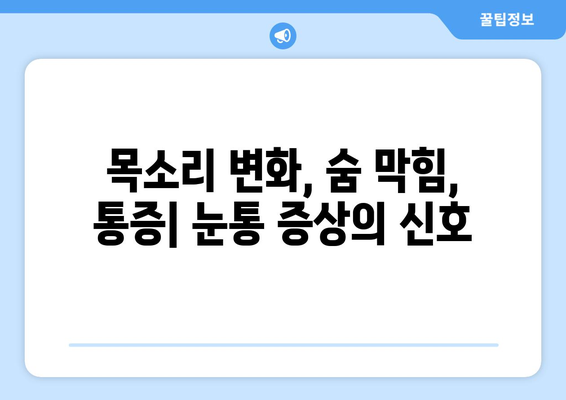 꿀팁정보

목소리 변화, 숨 막힘, 통증| 눈통 증상의 신호